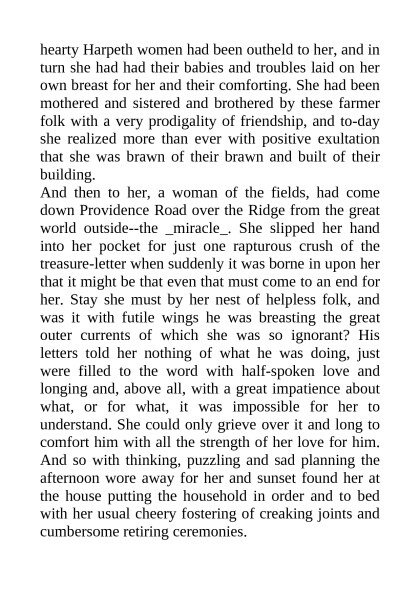 hearty Harpeth women had been outheld to her, and in turn she had had their babies and troubles laid on her own breast for her and their comforting. She had been mothered and sistered and brothered by these farmer folk with a very prodigality of friendship, and to-day she realized more than ever with positive exultation that she was brawn of their brawn and built of their building.

And then to her, a woman of the fields, had come down Providence Road over the Ridge from the great world outside--the _miracle_. She slipped her hand into her pocket for just one rapturous crush of the treasure-letter when suddenly it was borne in upon her that it might be that even that must come to an end for her. Stay she must by her nest of helpless folk, and was it with futile wings he was breasting the great outer currents of which she was so ignorant? His letters told her nothing of what he was doing, just were filled to the word with half-spoken love and longing and, above all, with a great impatience about what, or for what, it was impossible for her to understand. She could only grieve over it and long to comfort him with all the strength of her love for him. And so with thinking, puzzling and sad planning the afternoon wore away for her and sunset found her at the house putting the household in order and to bed with her usual cheery fostering of creaking joints and cumbersome retiring ceremonies.